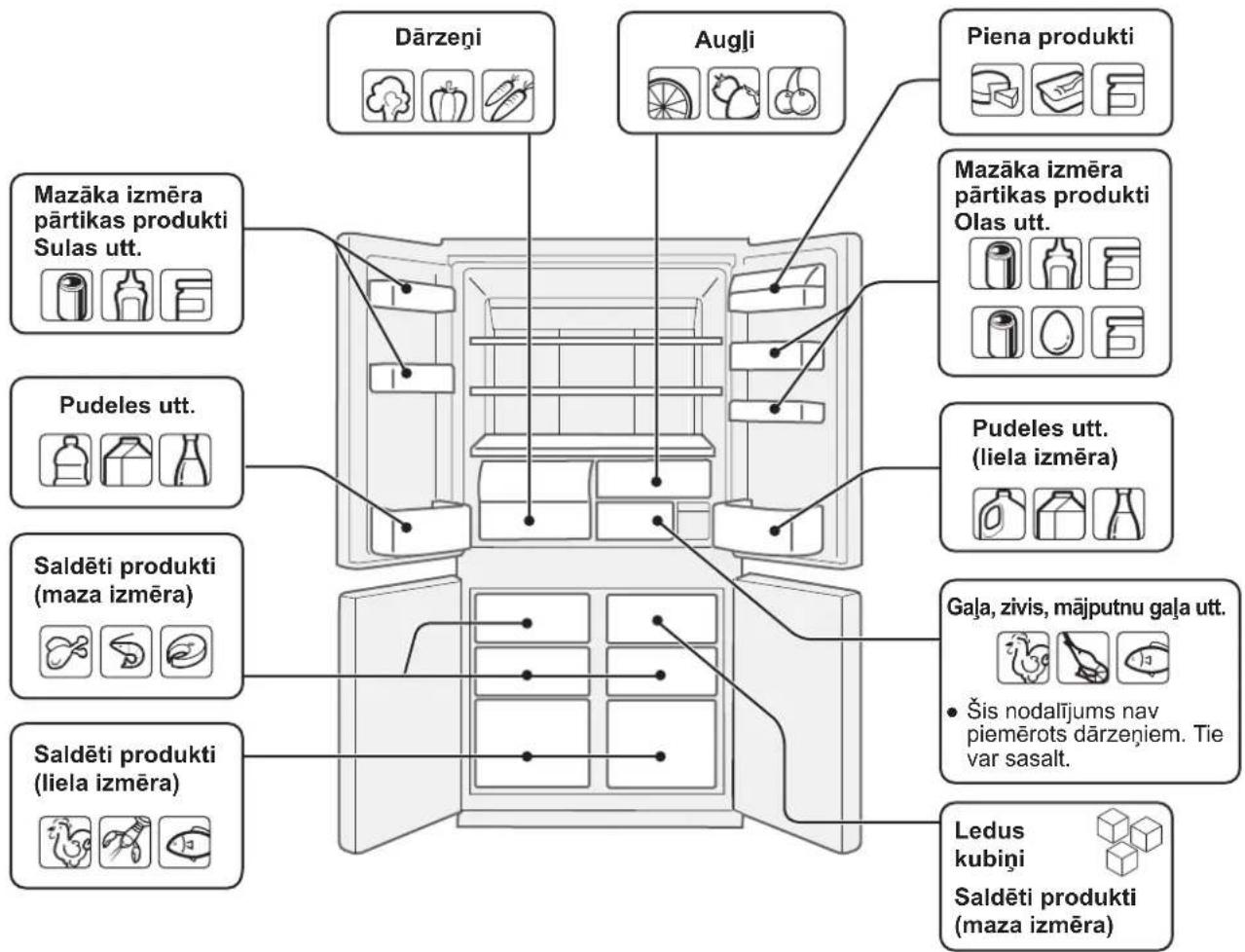 Dārzeņi

Augļi

Piena produkti

Mazāka izmēra pārtikas produkti Sulas utt.

Mazāka izmēra pārtikas produkti Olas utt.

Pudeles utt.

Pudeles utt. (liela izmēra)

Saldēti produkti (maza izmēra)

Gaļa, zivis, mājputnu gaļa utt.

• Šis nodalījums nav piemērots dārzeņiem. Tie var sasalt.

Saldēti produkti (liela izmēra)

Ledus kubiņi

Saldēti produkti (maza izmēra)